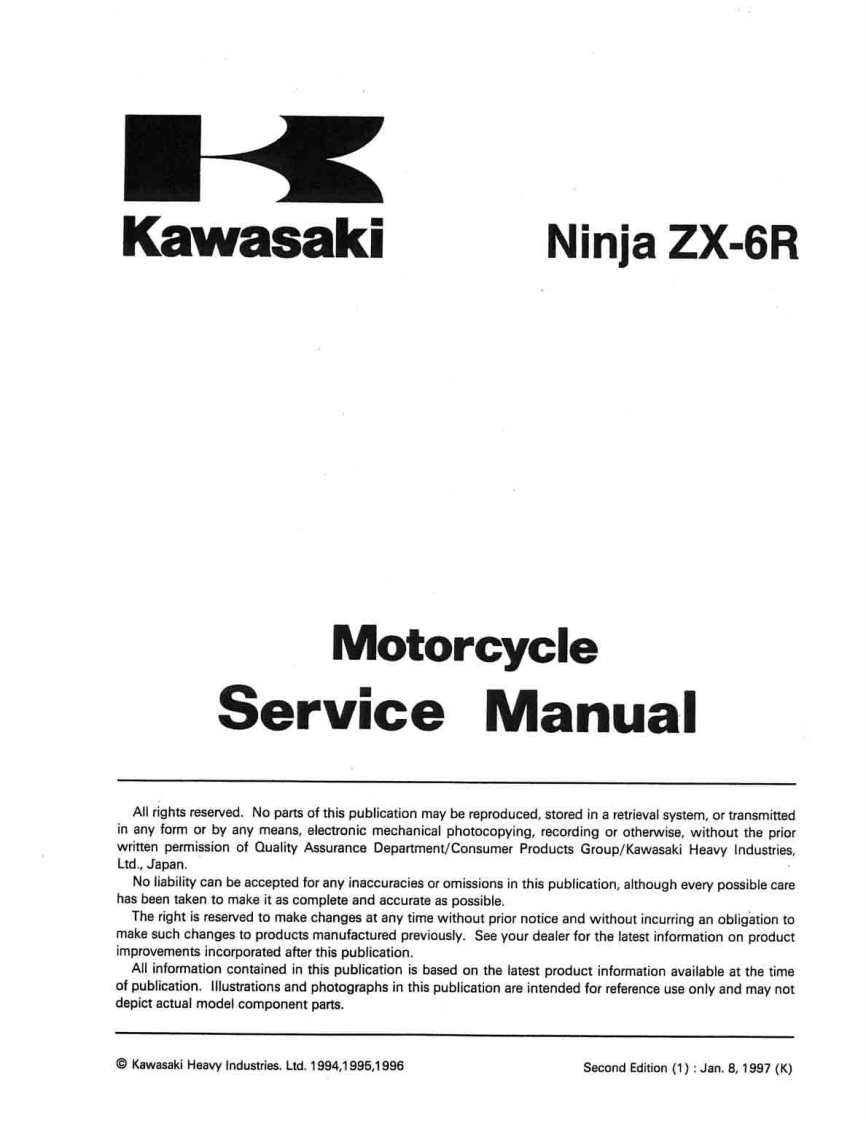 Kawasaki

Ninja ZX-6R

Motorcycle
Service Manual

All rights reserved. No parts of this publication may be reproduced, stored in a retrieval system, or transmitted in any form or by any means, electronic mechanical photocopying, recording or otherwise, without the prior written permission of Quality Assurance Department/Consumer Products Group/Kawasaki Heavy Industries, Ltd., Japan.

No liability can be accepted for any inaccuracies or omissions in this publication, although every possible care has been taken to make it as complete and accurate as possible.

The right is reserved to make changes at any time without prior notice and without incurring an obligation to make such changes to products manufactured previously. See your dealer for the latest information on product improvements incorporated after this publication.

All information contained in this publication is based on the latest product information available at the time of publication. Illustrations and photographs in this publication are intended for reference use only and may not depict actual model component parts.

© Kawasaki Heavy Industries. Ltd. 1994,1995,1996

Second Edition (1) : Jan. 8, 1997 (K)